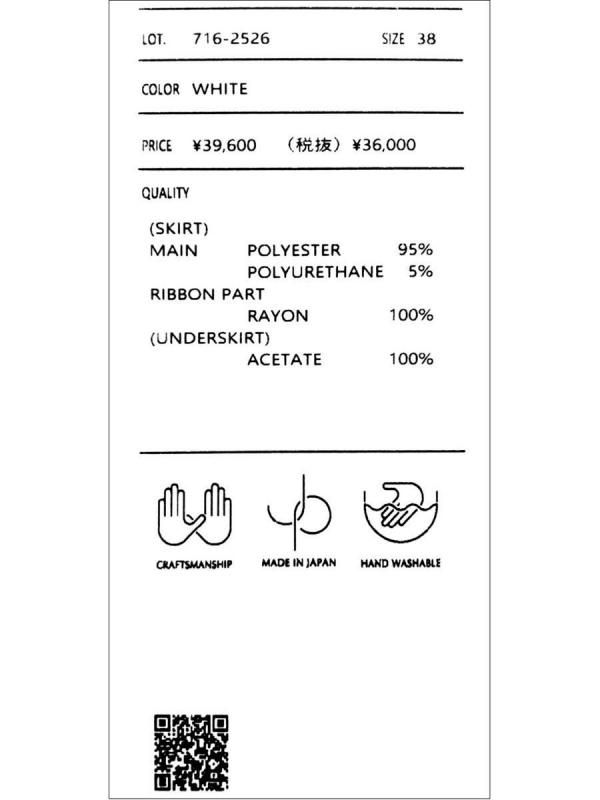 LOT. 716-2526 SIZE 38

COLOR WHITE

PRICE ¥39,600 （税抜）¥36,000

QUALITY

(SKIRT)
MAIN POLYESTER 95%
POLYURETHANE 5%
RIBBON PART
RAYON 100%
(UNDERSKIRT)
ACETATE 100%

CRAFTSMANSHIP MADE IN JAPAN HAND WASHABLE